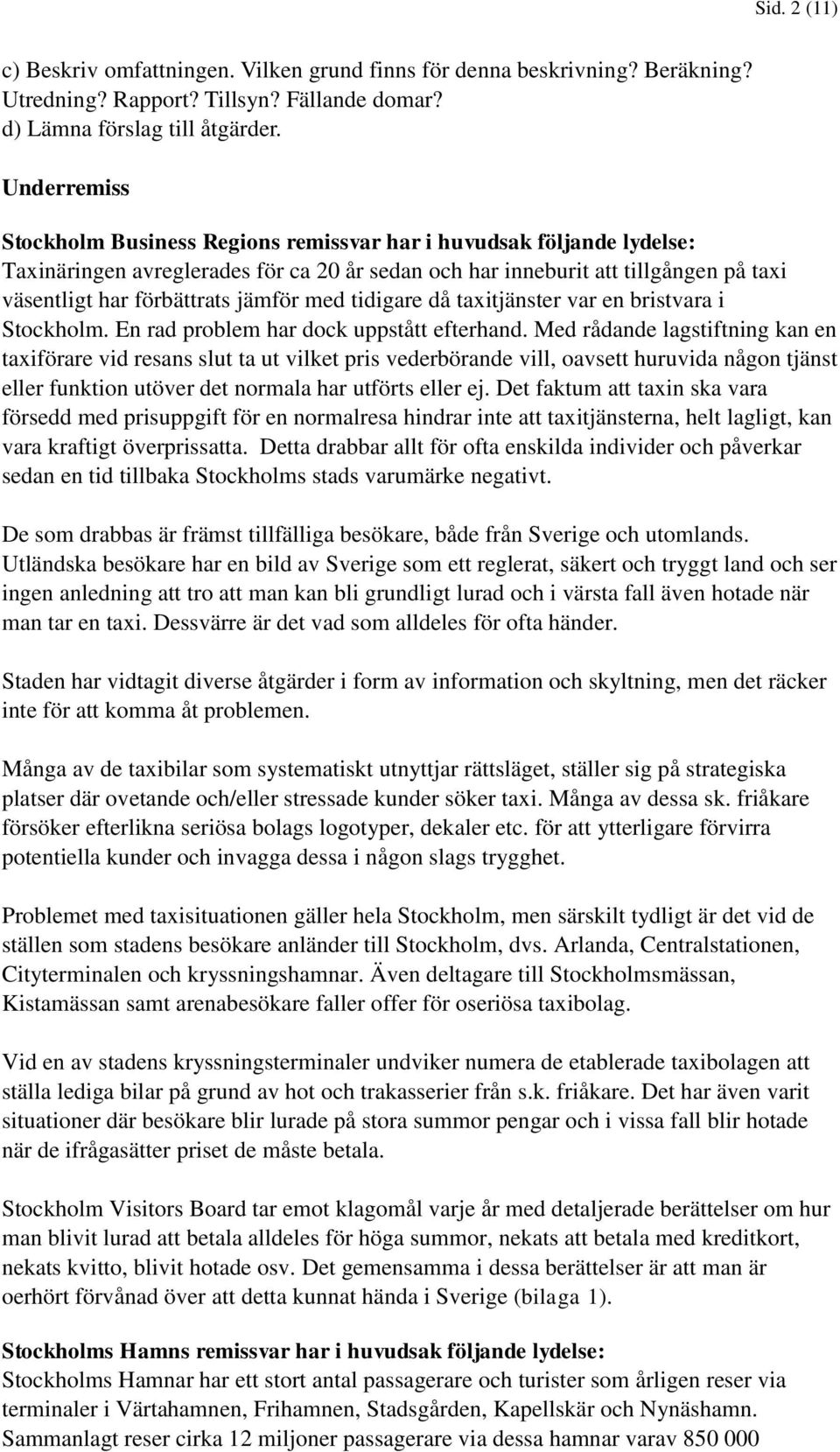 Sid. 2 (11)

c) Beskriv omfattningen. Vilken grund finns för denna beskrivning? Beräkning? Utredning? Rapport? Tillsyn? Fällande domar?
d) Lämna förslag till åtgärder.

Underremiss

Stockholm Business Regions remissvar har i huvudsak följande lydelse:
Taxinäringen avreglerades för ca 20 år sedan och har inneburit att tillgången på taxi väsentligt har förbättrats jämför med tidigare då taxitjänster var en bristvara i Stockholm. En rad problem har dock uppstått efterhand. Med rådande lagstiftning kan en taxiförare vid resans slut ta ut vilket pris vederbörande vill, oavsett huruvida någon tjänst eller funktion utöver det normala har utförts eller ej. Det faktum att taxin ska vara försedd med prisuppgift för en normalresa hindrar inte att taxitjänsterna, helt lagligt, kan vara kraftigt överprissatta. Detta drabbar allt för ofta enskilda individer och påverkar sedan en tid tillbaka Stockholms stads varumärke negativt.

De som drabbas är främst tillfälliga besökare, både från Sverige och utomlands. Utländska besökare har en bild av Sverige som ett reglerat, säkert och tryggt land och ser ingen anledning att tro att man kan bli grundligt lurad och i värsta fall även hotade när man tar en taxi. Dessvärre är det vad som alldeles för ofta händer.

Staden har vidtagit diverse åtgärder i form av information och skyltning, men det räcker inte för att komma åt problemen.

Många av de taxibilar som systematiskt utnyttjar rättsläget, ställer sig på strategiska platser där ovetande och/eller stressade kunder söker taxi. Många av dessa sk. friåkare försöker efterlikna seriösa bolags logotyper, dekaler etc. för att ytterligare förvirra potentiella kunder och invagga dessa i någon slags trygghet.

Problemet med taxisituationen gäller hela Stockholm, men särskilt tydligt är det vid de ställen som stadens besökare anländer till Stockholm, dvs. Arlanda, Centralstationen, Cityterminalen och kryssningshamnar. Även deltagare till Stockholmsmässan, Kistamässan samt arenabesökare faller offer för oseriösa taxibolag.

Vid en av stadens kryssningsterminaler undviker numera de etablerade taxibolagen att ställa lediga bilar på grund av hot och trakasserier från s.k. friåkare. Det har även varit situationer där besökare blir lurade på stora summor pengar och i vissa fall blir hotade när de ifrågasätter priset de måste betala.

Stockholm Visitors Board tar emot klagomål varje år med detaljerade berättelser om hur man blivit lurad att betala alldeles för höga summor, nekats att betala med kreditkort, nekats kvitto, blivit hotade osv. Det gemensamma i dessa berättelser är att man är oerhört förvånad över att detta kunnat hända i Sverige (bilaga 1).

Stockholms Hamns remissvar har i huvudsak följande lydelse:
Stockholms Hamnar har ett stort antal passagerare och turister som årligen reser via terminaler i Värtahamnen, Frihamnen, Stadsgården, Kapellskär och Nynäshamn. Sammanlagt reser cirka 12 miljoner passagerare via dessa hamnar varav 850 000